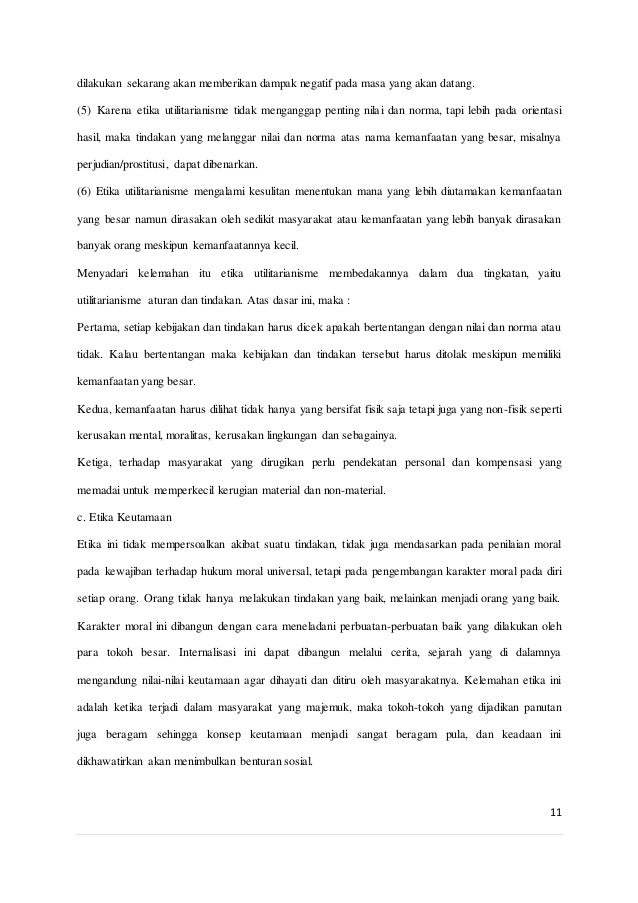 dilakukan sekarang akan memberikan dampak negatif pada masa yang akan datang.

(5) Karena etika utilitarianisme tidak menganggap penting nilai dan norma, tapi lebih pada orientasi hasil, maka tindakan yang melanggar nilai dan norma atas nama kemanfaatan yang besar, misalnya perjudian/prostitusi, dapat dibenarkan.

(6) Etika utilitarianisme mengalami kesulitan menentukan mana yang lebih diutamakan kemanfaatan yang besar namun dirasakan oleh sedikit masyarakat atau kemanfaatan yang lebih banyak dirasakan banyak orang meskipun kemanfaatannya kecil.

Menyadari kelemahan itu etika utilitarianisme membedakannya dalam dua tingkatan, yaitu utilitarianisme aturan dan tindakan. Atas dasar ini, maka :

Pertama, setiap kebijakan dan tindakan harus dicek apakah bertentangan dengan nilai dan norma atau tidak. Kalau bertentangan maka kebijakan dan tindakan tersebut harus ditolak meskipun memiliki kemanfaatan yang besar.

Kedua, kemanfaatan harus dilihat tidak hanya yang bersifat fisik saja tetapi juga yang non-fisik seperti kerusakan mental, moralitas, kerusakan lingkungan dan sebagainya.

Ketiga, terhadap masyarakat yang dirugikan perlu pendekatan personal dan kompensasi yang memadai untuk memperkecil kerugian material dan non-material.

c. Etika Keutamaan

Etika ini tidak mempersoalkan akibat suatu tindakan, tidak juga mendasarkan pada penilaian moral pada kewajiban terhadap hukum moral universal, tetapi pada pengembangan karakter moral pada diri setiap orang. Orang tidak hanya melakukan tindakan yang baik, melainkan menjadi orang yang baik. Karakter moral ini dibangun dengan cara meneladani perbuatan-perbuatan baik yang dilakukan oleh para tokoh besar. Internalisasi ini dapat dibangun melalui cerita, sejarah yang di dalamnya mengandung nilai-nilai keutamaan agar dihayati dan ditiru oleh masyarakatnya. Kelemahan etika ini adalah ketika terjadi dalam masyarakat yang majemuk, maka tokoh-tokoh yang dijadikan panutan juga beragam sehingga konsep keutamaan menjadi sangat beragam pula, dan keadaan ini dikhawatirkan akan menimbulkan benturan sosial.

11